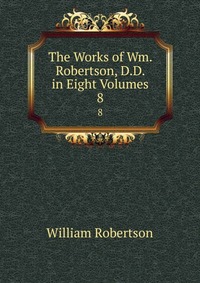 The Works of Wm. Robertson, D.D. in Eight Volumes
8
8

William Robertson